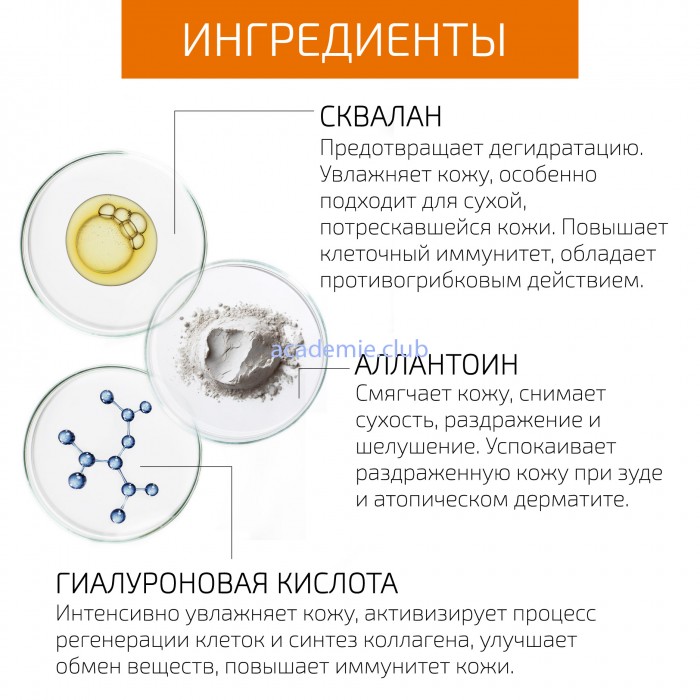 ИНГРЕДИЕНТЫ

СКВАЛАН
Предотвращает дегидратацию. Увлажняет кожу, особенно подходит для сухой, потрескавшейся кожи. Повышает клеточный иммунитет, обладает противогрибковым действием.

academie.club

АЛЛАНТОИН
Смягчает кожу, снимает сухость, раздражение и шелушение. Успокаивает раздраженную кожу при зуде и атопическом дерматите.

ГИАЛУРОНОВАЯ КИСЛОТА
Интенсивно увлажняет кожу, активизирует процесс регенерации клеток и синтез коллагена, улучшает обмен веществ, повышает иммунитет кожи.